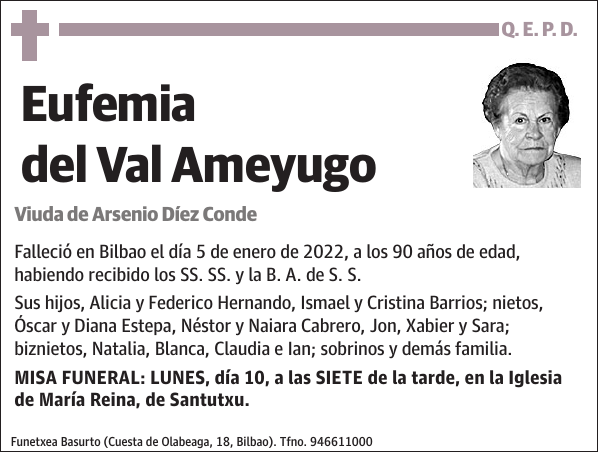 Q. E. P. D.

Eufemia
del Val Ameyugo

Viuda de Arsenio Díez Conde

Falleció en Bilbao el día 5 de enero de 2022, a los 90 años de edad, habiendo recibido los SS. SS. y la B. A. de S. S.

Sus hijos, Alicia y Federico Hernando, Ismael y Cristina Barrios; nietos, Óscar y Diana Estepa, Néstor y Naiara Cabrero, Jon, Xabier y Sara; biznietos, Natalia, Blanca, Claudia e Ian; sobrinos y demás familia.

MISA FUNERAL: LUNES, día 10, a las SIETE de la tarde, en la Iglesia de María Reina, de Santutxu.

Funetxea Basurto (Cuesta de Olabeaga, 18, Bilbao). Tfno. 946611000